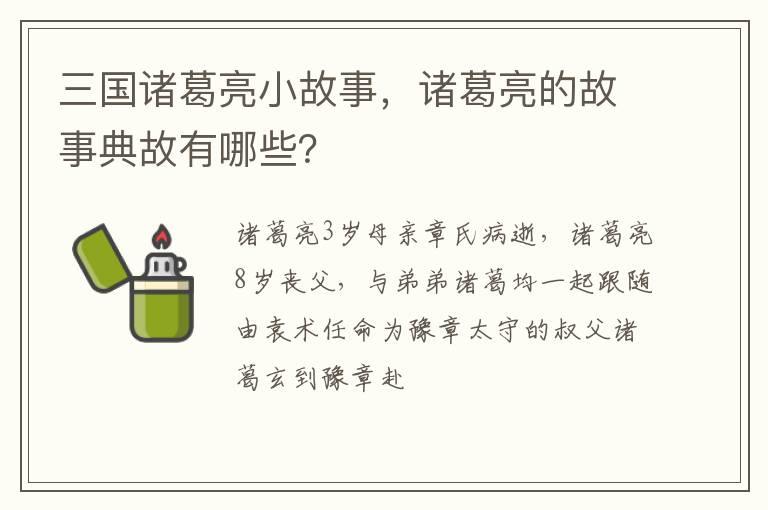 三国诸葛亮小故事，诸葛亮的故事典故有哪些?

诸葛亮3岁母亲章氏病逝，诸葛亮8岁丧父，与弟弟诸葛均一起跟随由袁术任命为豫章太守的叔父诸葛玄到豫章赴